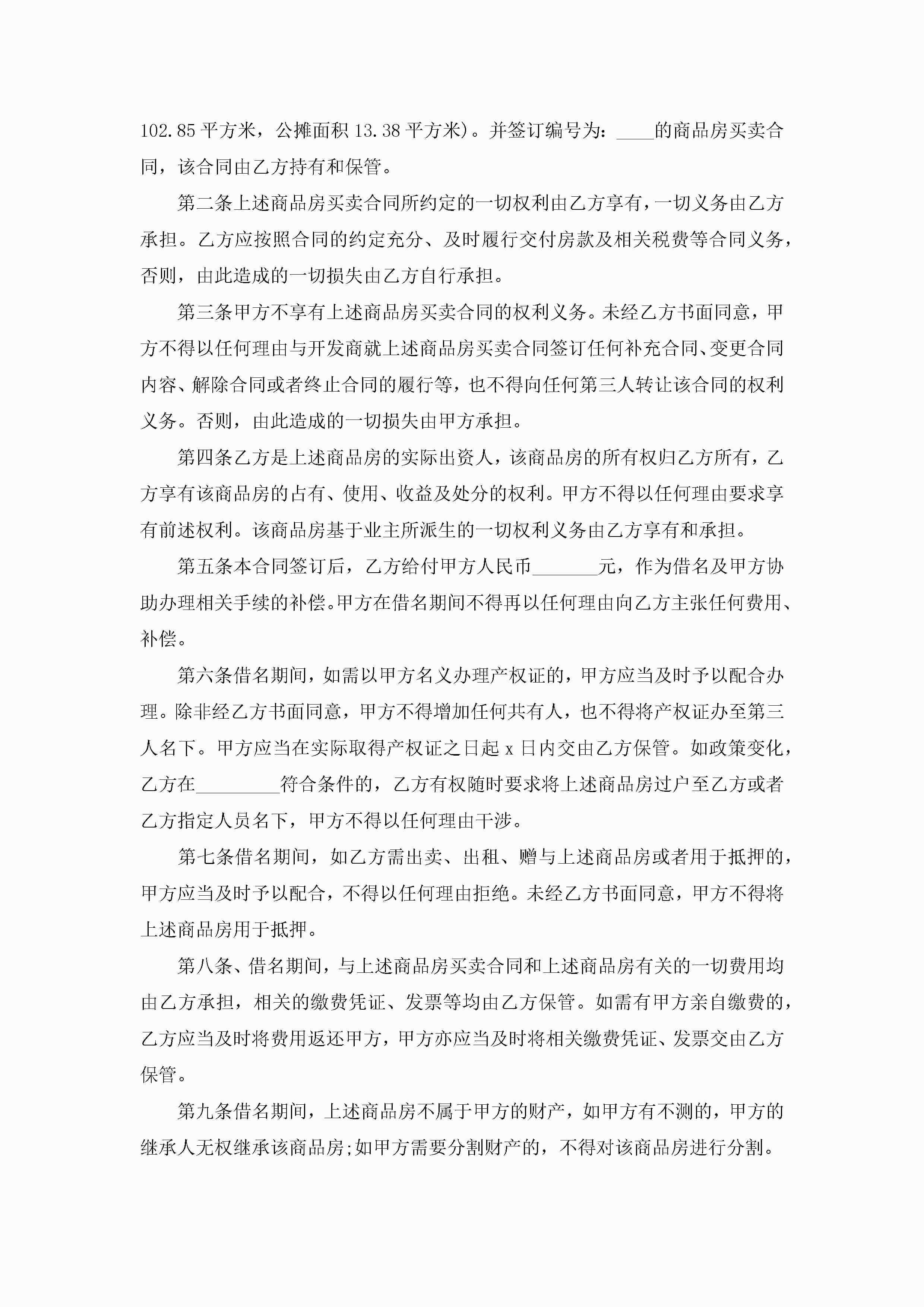 102.85平方米，公摊面积13.38平方米)。并签订编号为：____的商品房买卖合同，该合同由乙方持有和保管。

第二条上述商品房买卖合同所约定的一切权利由乙方享有，一切义务由乙方承担。乙方应按照合同的约定充分、及时履行交付房款及相关税费等合同义务，否则，由此造成的一切损失由乙方自行承担。

第三条甲方不享有上述商品房买卖合同的权利义务。未经乙方书面同意，甲方不得以任何理由与开发商就上述商品房买卖合同签订任何补充合同、变更合同内容、解除合同或者终止合同的履行等，也不得向任何第三人转让该合同的权利义务。否则，由此造成的一切损失由甲方承担。

第四条乙方是上述商品房的实际出资人，该商品房的所有权归乙方所有，乙方享有该商品房的占有、使用、收益及处分的权利。甲方不得以任何理由要求享有前述权利。该商品房基于业主所派生的一切权利义务由乙方享有和承担。

第五条本合同签订后，乙方给付甲方人民币_______元，作为借名及甲方协助办理相关手续的补偿。甲方在借名期间不得再以任何理由向乙方主张任何费用、补偿。

第六条借名期间，如需以甲方名义办理产权证的，甲方应当及时予以配合办理。除非经乙方书面同意，甲方不得增加任何共有人，也不得将产权证办至第三人名下。甲方应当在实际取得产权证之日起x日内交由乙方保管。如政策变化，乙方在_________符合条件的，乙方有权随时要求将上述商品房过户至乙方或者乙方指定人员名下，甲方不得以任何理由干涉。

第七条借名期间，如乙方需出卖、出租、赠与上述商品房或者用于抵押的，甲方应当及时予以配合，不得以任何理由拒绝。未经乙方书面同意，甲方不得将上述商品房用于抵押。

第八条、借名期间，与上述商品房买卖合同和上述商品房有关的一切费用均由乙方承担，相关的缴费凭证、发票等均由乙方保管。如需有甲方亲自缴费的，乙方应当及时将费用返还甲方，甲方亦应当及时将相关缴费凭证、发票交由乙方保管。

第九条借名期间，上述商品房不属于甲方的财产，如甲方有不测的，甲方的继承人无权继承该商品房;如甲方需要分割财产的，不得对该商品房进行分割。